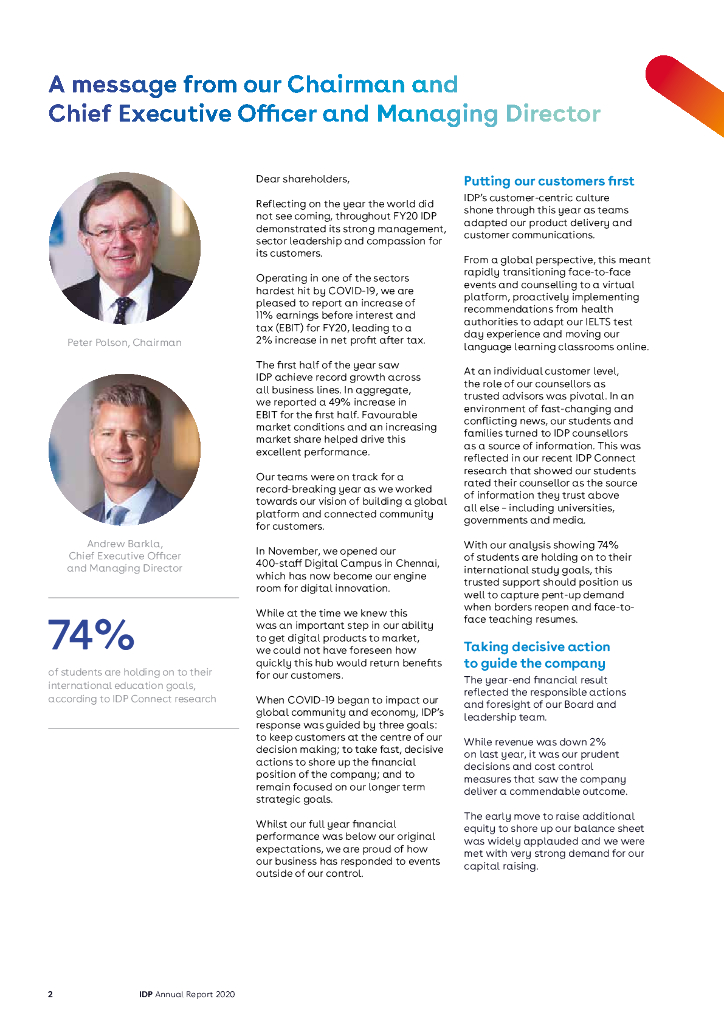 A message from our Chairman and Chief Executive Officer and Managing Director

Peter Polson, Chairman

Andrew Barkla, Chief Executive Officer and Managing Director

74%

of students are holding on to their international education goals, according to IDP Connect research

Dear shareholders,

Reflecting on the year the world did not see coming, throughout FY20 IDP demonstrated its strong management, sector leadership and compassion for its customers.

Operating in one of the sectors hardest hit by COVID-19, we are pleased to report an increase of 11% earnings before interest and tax (EBIT) for FY20, leading to a 2% increase in net profit after tax.

The first half of the year saw IDP achieve record growth across all business lines. In aggregate, we reported a 49% increase in EBIT for the first half. Favourable market conditions and an increasing market share helped drive this excellent performance.

Our teams were on track for a record-breaking year as we worked towards our vision of building a global platform and connected community for customers.

In November, we opened our 400-staff Digital Campus in Chennai, which has now become our engine room for digital innovation.

While at the time we knew this was an important step in our ability to get digital products to market, we could not have foreseen how quickly this hub would return benefits for our customers.

When COVID-19 began to impact our global community and economy, IDP's response was guided by three goals: to keep customers at the centre of our decision making; to take fast, decisive actions to shore up the financial position of the company; and to remain focused on our longer term strategic goals.

Whilst our full year financial performance was below our original expectations, we are proud of how our business has responded to events outside of our control.

Putting our customers first

IDP's customer-centric culture shone through this year as teams adapted our product delivery and customer communications.

From a global perspective, this meant rapidly transitioning face-to-face events and counselling to a virtual platform, proactively implementing recommendations from health authorities to adapt our IELTS test day experience and moving our language learning classrooms online.

At an individual customer level, the role of our counsellors as trusted advisors was pivotal. In an environment of fast-changing and conflicting news, our students and families turned to IDP counsellors as a source of information. This was reflected in our recent IDP Connect research that showed our students rated their counsellor as the source of information they trust above all else – including universities, governments and media.

With our analysis showing 74% of students are holding on to their international study goals, this trusted support should position us well to capture pent-up demand when borders reopen and face-to-face teaching resumes.

Taking decisive action to guide the company

The year-end financial result reflected the responsible actions and foresight of our Board and leadership team.

While revenue was down 2% on last year, it was our prudent decisions and cost control measures that saw the company deliver a commendable outcome.

The early move to raise additional equity to shore up our balance sheet was widely applauded and we were met with very strong demand for our capital raising.

2 IDP Annual Report 2020